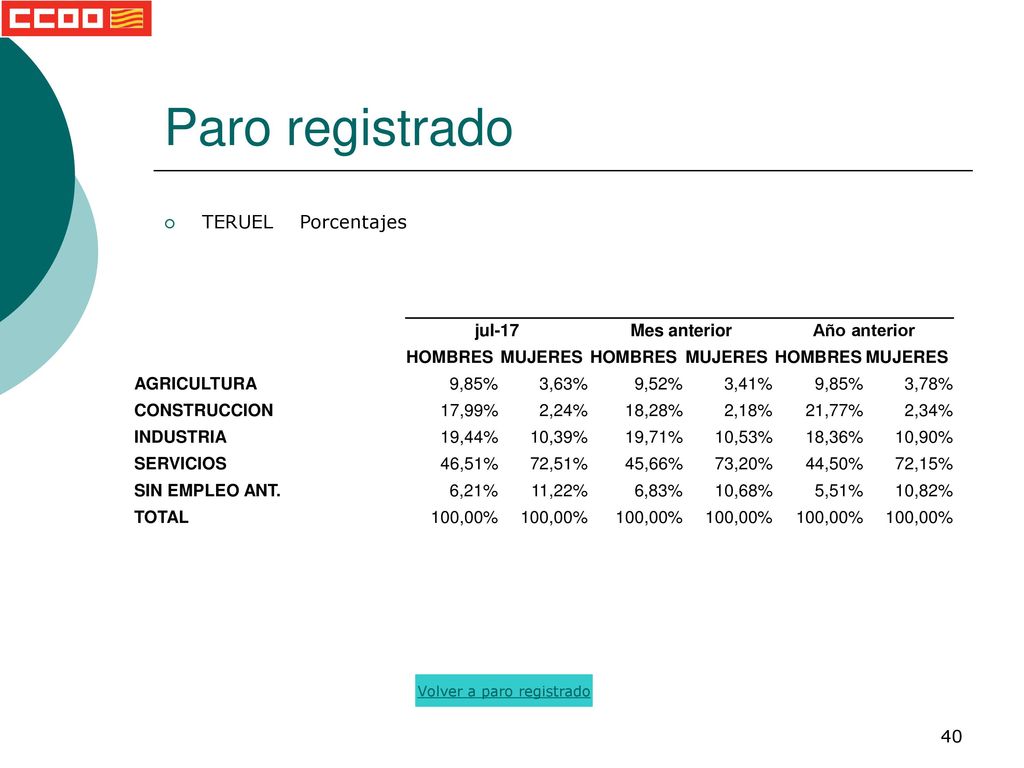 CCOO

Paro registrado

TERUEL Porcentajes

| | jul-17 | | Mes anterior | | Año anterior | |
|---|---|---|---|---|---|---|
| | HOMBRES | MUJERES | HOMBRES | MUJERES | HOMBRES | MUJERES |
| AGRICULTURA | 9,85% | 3,63% | 9,52% | 3,41% | 9,85% | 3,78% |
| CONSTRUCCION | 17,99% | 2,24% | 18,28% | 2,18% | 21,77% | 2,34% |
| INDUSTRIA | 19,44% | 10,39% | 19,71% | 10,53% | 18,36% | 10,90% |
| SERVICIOS | 46,51% | 72,51% | 45,66% | 73,20% | 44,50% | 72,15% |
| SIN EMPLEO ANT. | 6,21% | 11,22% | 6,83% | 10,68% | 5,51% | 10,82% |
| TOTAL | 100,00% | 100,00% | 100,00% | 100,00% | 100,00% | 100,00% |

Volver a paro registrado

40